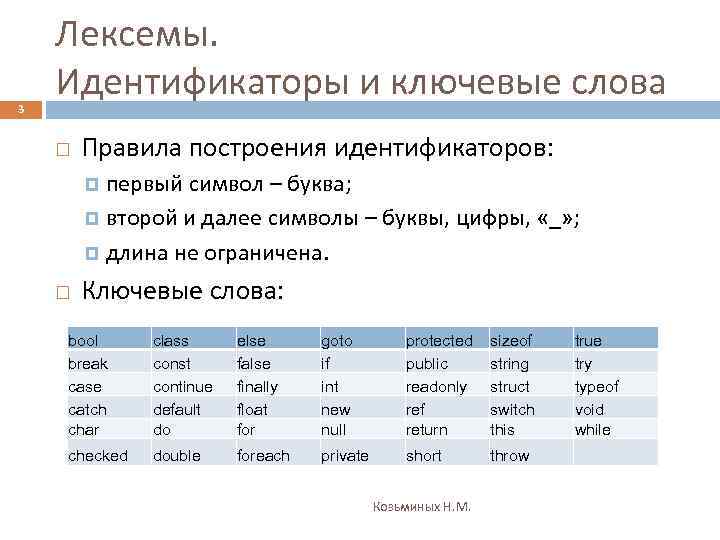 Лексемы.
Идентификаторы и ключевые слова

3

Правила построения идентификаторов:
первый символ – буква;
второй и далее символы – буквы, цифры, «_»;
длина не ограничена.

Ключевые слова:

| bool | class | else | goto | protected | sizeof | true |
|---|---|---|---|---|---|---|
| break | const | false | if | public | string | try |
| case | continue | finally | int | readonly | struct | typeof |
| catch | default | float | new | ref | switch | void |
| char | do | for | null | return | this | while |
| checked | double | foreach | private | short | throw | |

Козьминых Н.М.